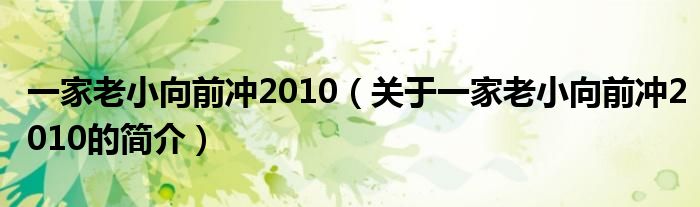 一家老小向前冲2010（关于一家老小向前冲2010的简介）